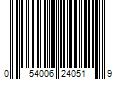 0 54006 24051 9